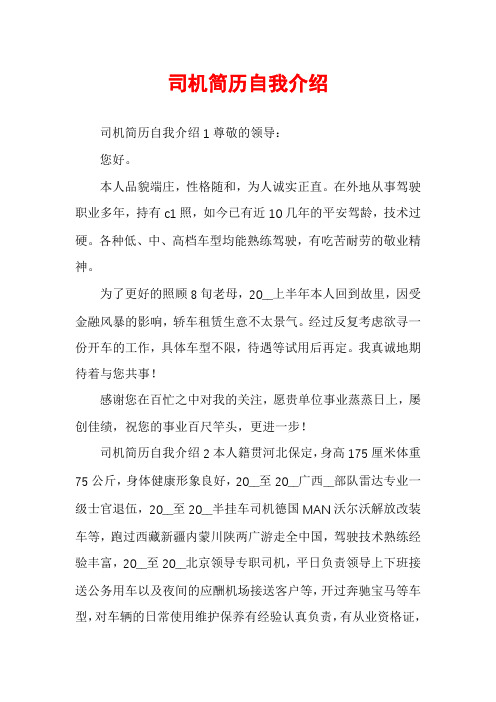 司机简历自我介绍

司机简历自我介绍 1 尊敬的领导：

您好。

本人品貌端庄，性格随和，为人诚实正直。在外地从事驾驶职业多年，持有 c1 照，如今已有近 10 几年的平安驾龄，技术过硬。各种低、中、高档车型均能熟练驾驶，有吃苦耐劳的敬业精神。

为了更好的照顾 8 旬老母，20__上半年本人回到故里，因受金融风暴的影响，轿车租赁生意不太景气。经过反复考虑欲寻一份开车的工作，具体车型不限，待遇等试用后再定。我真诚地期待着与您共事！

感谢您在百忙之中对我的关注，愿贵单位事业蒸蒸日上，屡创佳绩，祝您的事业百尺竿头，更进一步！

司机简历自我介绍 2 本人籍贯河北保定，身高 175 厘米体重 75 公斤，身体健康形象良好，20__至 20__广西__部队雷达专业一级士官退伍，20__至 20__半挂车司机德国 MAN 沃尔沃解放改装车等，跑过西藏新疆内蒙川陕两广游走全中国，驾驶技术熟练经验丰富，20__至 20__北京领导专职司机，平日负责领导上下班接送公务用车以及夜间的应酬机场接送客户等，开过奔驰宝马等车型，对车辆的日常使用维护保养有经验认真负责，有从业资格证，